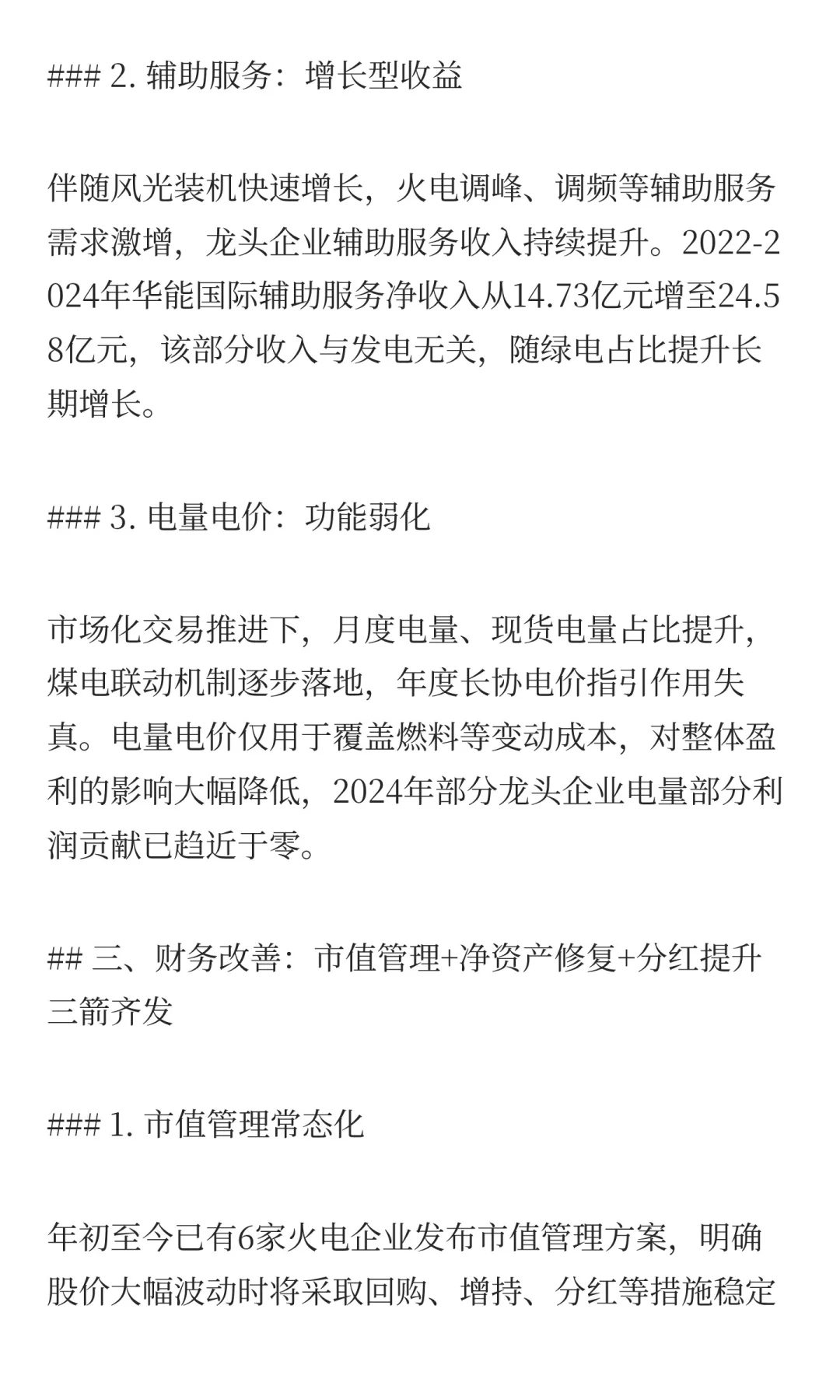 ### 2. 辅助服务：增长型收益

伴随风光装机快速增长，火电调峰、调频等辅助服务需求激增，龙头企业辅助服务收入持续提升。2022-2024年华能国际辅助服务净收入从14.73亿元增至24.58亿元，该部分收入与发电无关，随绿电占比提升长期增长。

### 3. 电量电价：功能弱化

市场化交易推进下，月度电量、现货电量占比提升，煤电联动机制逐步落地，年度长协电价指引作用失真。电量电价仅用于覆盖燃料等变动成本，对整体盈利的影响大幅降低，2024年部分龙头企业电量部分利润贡献已趋近于零。

## 三、财务改善：市值管理+净资产修复+分红提升三箭齐发

### 1. 市值管理常态化

年初至今已有6家火电企业发布市值管理方案，明确股价大幅波动时将采取回购、增持、分红等措施稳定